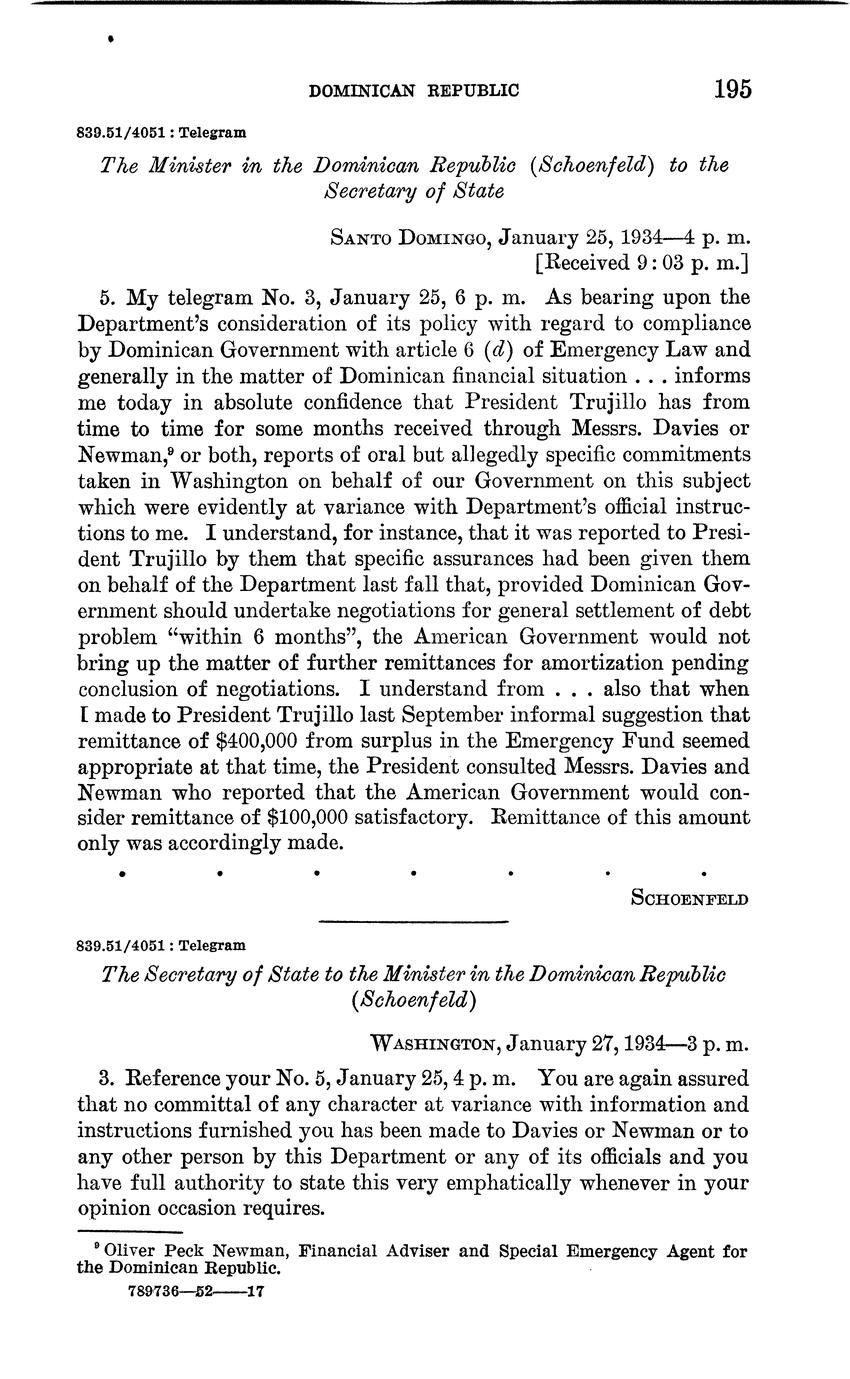 DOMINICAN REPUBLIC 195

839.51/4051 : Telegram

The Minister in the Dominican Republic (Schoenfeld) to the Secretary of State

Santo Domingo, January 25, 1934—4 p. m.
[Received 9:03 p. m.]

5. My telegram No. 3, January 25, 6 p. m. As bearing upon the Department's consideration of its policy with regard to compliance by Dominican Government with article 6 (d) of Emergency Law and generally in the matter of Dominican financial situation . . . informs me today in absolute confidence that President Trujillo has from time to time for some months received through Messrs. Davies or Newman,$^9$ or both, reports of oral but allegedly specific commitments taken in Washington on behalf of our Government on this subject which were evidently at variance with Department's official instructions to me. I understand, for instance, that it was reported to President Trujillo by them that specific assurances had been given them on behalf of the Department last fall that, provided Dominican Government should undertake negotiations for general settlement of debt problem "within 6 months", the American Government would not bring up the matter of further remittances for amortization pending conclusion of negotiations. I understand from . . . also that when I made to President Trujillo last September informal suggestion that remittance of $400,000 from surplus in the Emergency Fund seemed appropriate at that time, the President consulted Messrs. Davies and Newman who reported that the American Government would consider remittance of $100,000 satisfactory. Remittance of this amount only was accordingly made.

. . . . . . .

Schoenfeld

839.51/4051 : Telegram

The Secretary of State to the Minister in the Dominican Republic (Schoenfeld)

Washington, January 27, 1934—3 p. m.

3. Reference your No. 5, January 25, 4 p. m. You are again assured that no committal of any character at variance with information and instructions furnished you has been made to Davies or Newman or to any other person by this Department or any of its officials and you have full authority to state this very emphatically whenever in your opinion occasion requires.

$^9$ Oliver Peck Newman, Financial Adviser and Special Emergency Agent for the Dominican Republic.

789736—52——17